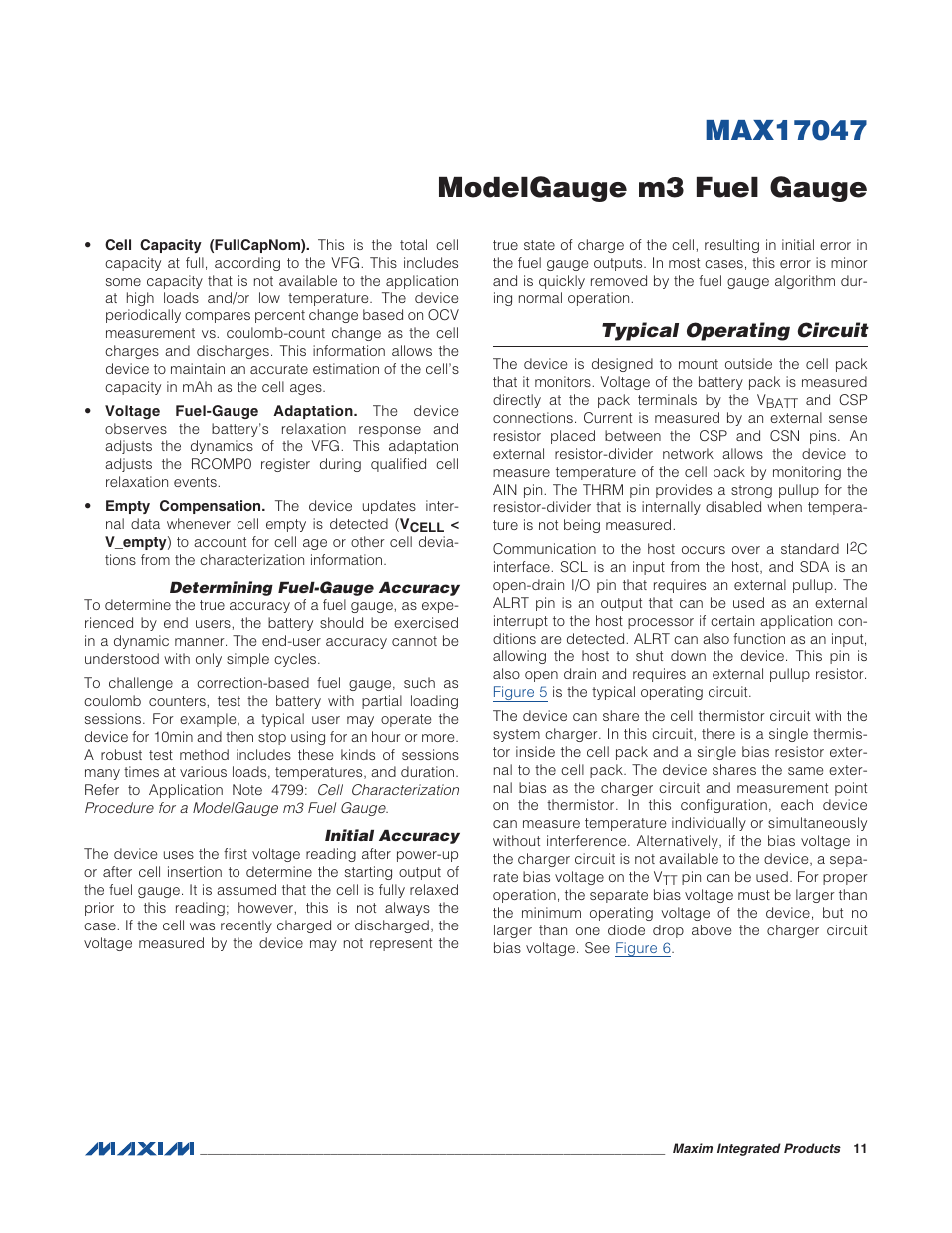 MAX17047

ModelGauge m3 Fuel Gauge

• Cell Capacity (FullCapNom). This is the total cell capacity at full, according to the VFG. This includes some capacity that is not available to the application at high loads and/or low temperature. The device periodically compares percent change based on OCV measurement vs. coulomb-count change as the cell charges and discharges. This information allows the device to maintain an accurate estimation of the cell's capacity in mAh as the cell ages.

• Voltage Fuel-Gauge Adaptation. The device observes the battery's relaxation response and adjusts the dynamics of the VFG. This adaptation adjusts the RCOMP0 register during qualified cell relaxation events.

• Empty Compensation. The device updates internal data whenever cell empty is detected ($V_{CELL}$ < V_empty) to account for cell age or other cell deviations from the characterization information.

Determining Fuel-Gauge Accuracy
To determine the true accuracy of a fuel gauge, as experienced by end users, the battery should be exercised in a dynamic manner. The end-user accuracy cannot be understood with only simple cycles.

To challenge a correction-based fuel gauge, such as coulomb counters, test the battery with partial loading sessions. For example, a typical user may operate the device for 10min and then stop using for an hour or more. A robust test method includes these kinds of sessions many times at various loads, temperatures, and duration. Refer to Application Note 4799: Cell Characterization Procedure for a ModelGauge m3 Fuel Gauge.

Initial Accuracy
The device uses the first voltage reading after power-up or after cell insertion to determine the starting output of the fuel gauge. It is assumed that the cell is fully relaxed prior to this reading; however, this is not always the case. If the cell was recently charged or discharged, the voltage measured by the device may not represent the true state of charge of the cell, resulting in initial error in the fuel gauge outputs. In most cases, this error is minor and is quickly removed by the fuel gauge algorithm during normal operation.

Typical Operating Circuit
The device is designed to mount outside the cell pack that it monitors. Voltage of the battery pack is measured directly at the pack terminals by the $V_{BATT}$ and CSP connections. Current is measured by an external sense resistor placed between the CSP and CSN pins. An external resistor-divider network allows the device to measure temperature of the cell pack by monitoring the AIN pin. The THRM pin provides a strong pullup for the resistor-divider that is internally disabled when temperature is not being measured.

Communication to the host occurs over a standard $I^2C$ interface. SCL is an input from the host, and SDA is an open-drain I/O pin that requires an external pullup. The ALRT pin is an output that can be used as an external interrupt to the host processor if certain application conditions are detected. ALRT can also function as an input, allowing the host to shut down the device. This pin is also open drain and requires an external pullup resistor. Figure 5 is the typical operating circuit.

The device can share the cell thermistor circuit with the system charger. In this circuit, there is a single thermistor inside the cell pack and a single bias resistor external to the cell pack. The device shares the same external bias as the charger circuit and measurement point on the thermistor. In this configuration, each device can measure temperature individually or simultaneously without interference. Alternatively, if the bias voltage in the charger circuit is not available to the device, a separate bias voltage on the $V_{TT}$ pin can be used. For proper operation, the separate bias voltage must be larger than the minimum operating voltage of the device, but no larger than one diode drop above the charger circuit bias voltage. See Figure 6.

MAXIM Maxim Integrated Products 11